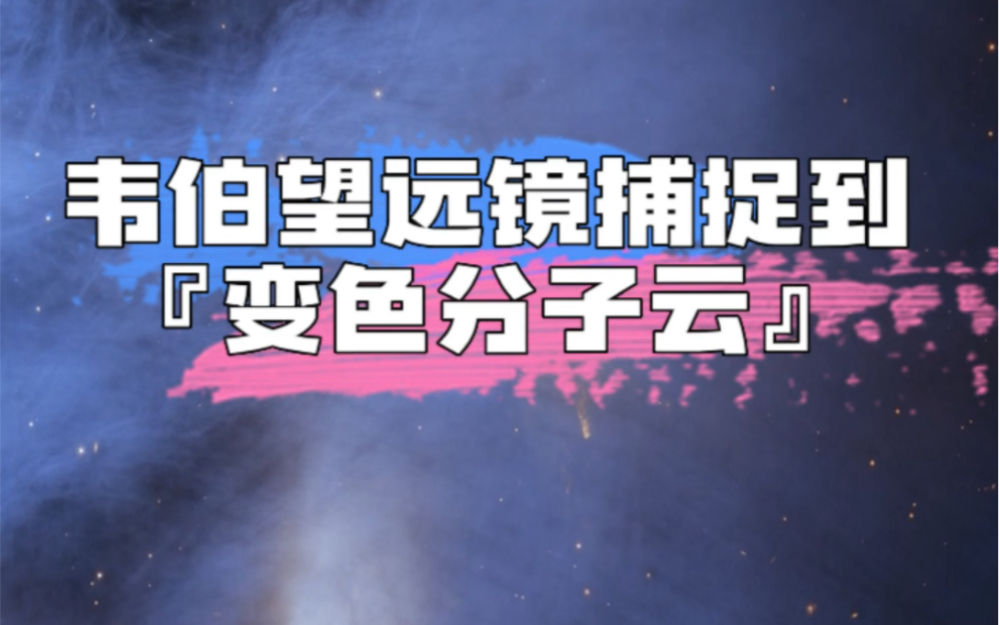 韦伯望远镜捕捉到
『变色分子云』